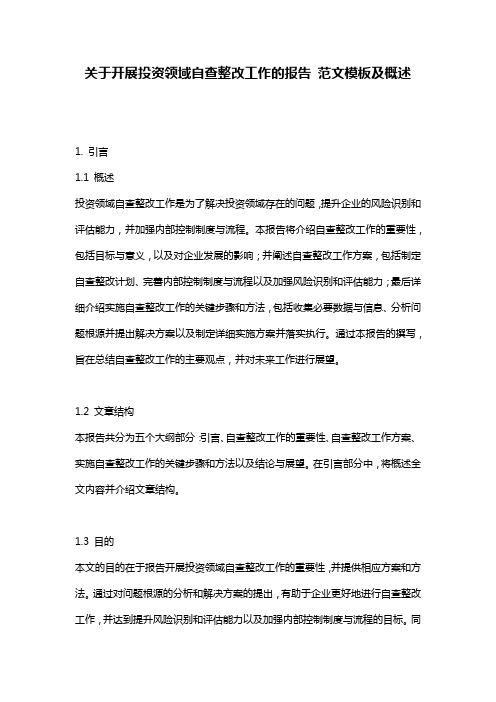 关于开展投资领域自查整改工作的报告 范文模板及概述

1. 引言

1.1 概述

投资领域自查整改工作是为了解决投资领域存在的问题，提升企业的风险识别和评估能力，并加强内部控制制度与流程。本报告将介绍自查整改工作的重要性，包括目标与意义，以及对企业发展的影响；并阐述自查整改工作方案，包括制定自查整改计划、完善内部控制制度与流程以及加强风险识别和评估能力；最后详细介绍实施自查整改工作的关键步骤和方法，包括收集必要数据与信息、分析问题根源并提出解决方案以及制定详细实施方案并落实执行。通过本报告的撰写，旨在总结自查整改工作的主要观点，并对未来工作进行展望。

1.2 文章结构

本报告共分为五个大纲部分：引言、自查整改工作的重要性、自查整改工作方案、实施自查整改工作的关键步骤和方法以及结论与展望。在引言部分中，将概述全文内容并介绍文章结构。

1.3 目的

本文的目的在于报告开展投资领域自查整改工作的重要性，并提供相应方案和方法。通过对问题根源的分析和解决方案的提出，有助于企业更好地进行自查整改工作，并达到提升风险识别和评估能力以及加强内部控制制度与流程的目标。同